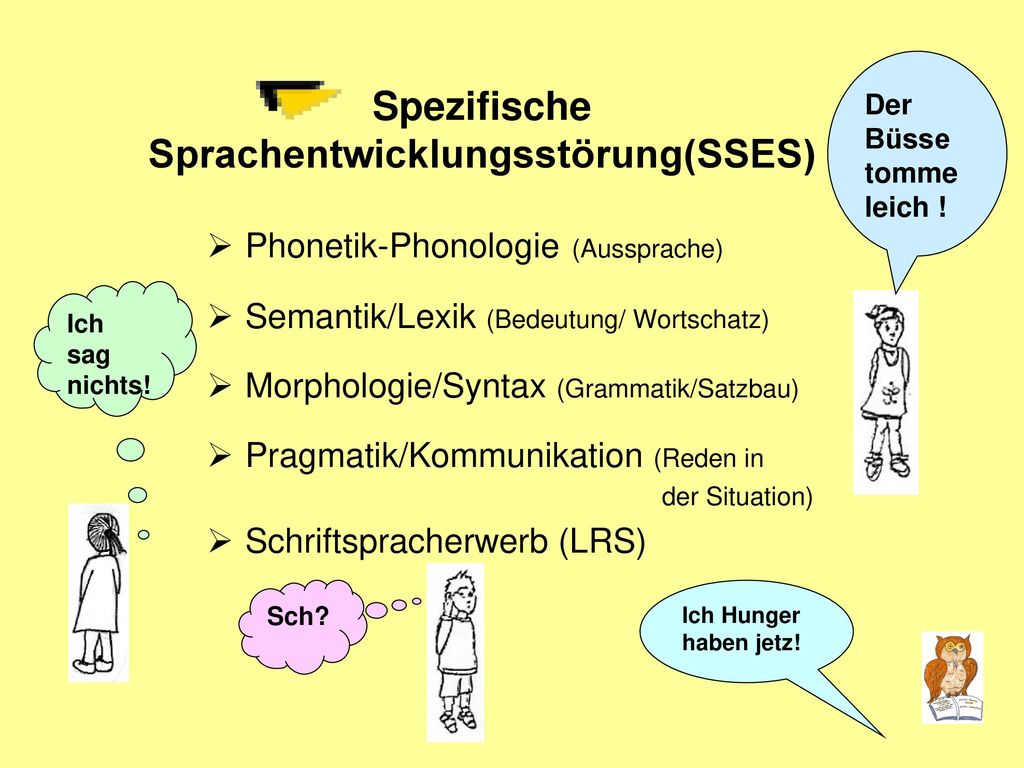 Spezifische Sprachentwicklungsstörung(SSES)

Der Büsse tomme leich !

➢ Phonetik-Phonologie (Aussprache)

➢ Semantik/Lexik (Bedeutung/ Wortschatz)

➢ Morphologie/Syntax (Grammatik/Satzbau)

➢ Pragmatik/Kommunikation (Reden in der Situation)

➢ Schriftspracherwerb (LRS)

Ich sag nichts!

Sch?

Ich Hunger haben jetz!